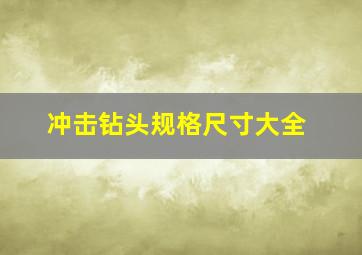 冲击钻头规格尺寸大全